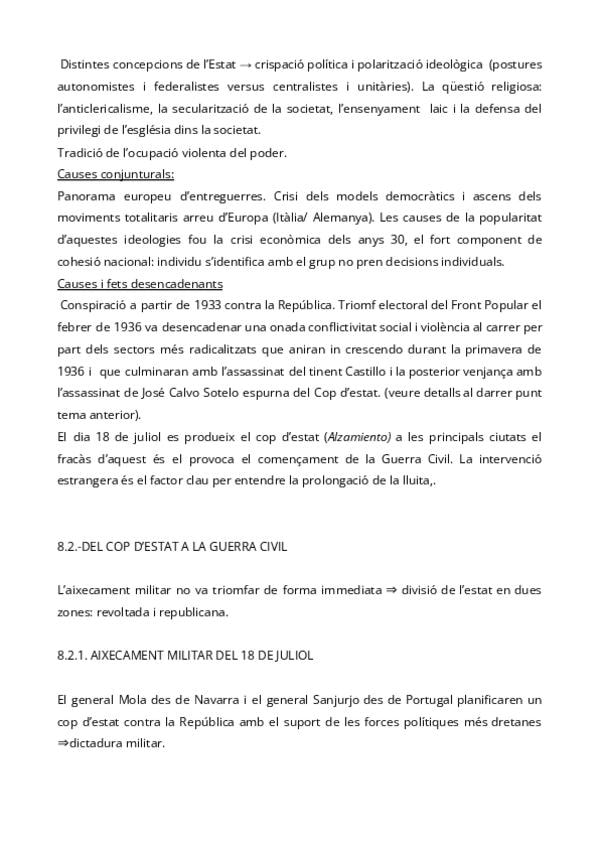 Distintes concepcions de l'Estat → crispació política i polarització ideològica (postures autonomistes i federalistes versus centralistes i unitàries). La qüestió religiosa: l'anticlericalisme, la secularització de la societat, l'ensenyament laic i la defensa del privilegi de l'església dins la societat.
Tradició de l'ocupació violenta del poder.
Causes conjunturals:
Panorama europeu d'entreguerres. Crisi dels models democràtics i ascens dels moviments totalitaris arreu d'Europa (Itàlia/ Alemanya). Les causes de la popularitat d'aquestes ideologies fou la crisi econòmica dels anys 30, el fort component de cohesió nacional: individu s'identifica amb el grup no pren decisions individuals.
Causes i fets desencadenants
Conspiració a partir de 1933 contra la República. Triomf electoral del Front Popular el febrer de 1936 va desencadenar una onada conflictivitat social i violència al carrer per part dels sectors més radicalitzats que aniran in crescendo durant la primavera de 1936 i que culminaran amb l'assassinat del tinent Castillo i la posterior venjança amb l'assassinat de José Calvo Sotelo espurna del Cop d'estat. (veure detalls al darrer punt tema anterior).
El dia 18 de juliol es produeix el cop d'estat (Alzamiento) a les principals ciutats el fracàs d'aquest és el provoca el començament de la Guerra Civil. La intervenció estrangera és el factor clau per entendre la prolongació de la lluita,.

8.2.-DEL COP D'ESTAT A LA GUERRA CIVIL

L'aixecament militar no va triomfar de forma immediata ⇒ divisió de l'estat en dues zones: revoltada i republicana.

8.2.1. AIXECAMENT MILITAR DEL 18 DE JULIOL

El general Mola des de Navarra i el general Sanjurjo des de Portugal planificaren un cop d'estat contra la República amb el suport de les forces polítiques més dretanes ⇒dictadura militar.